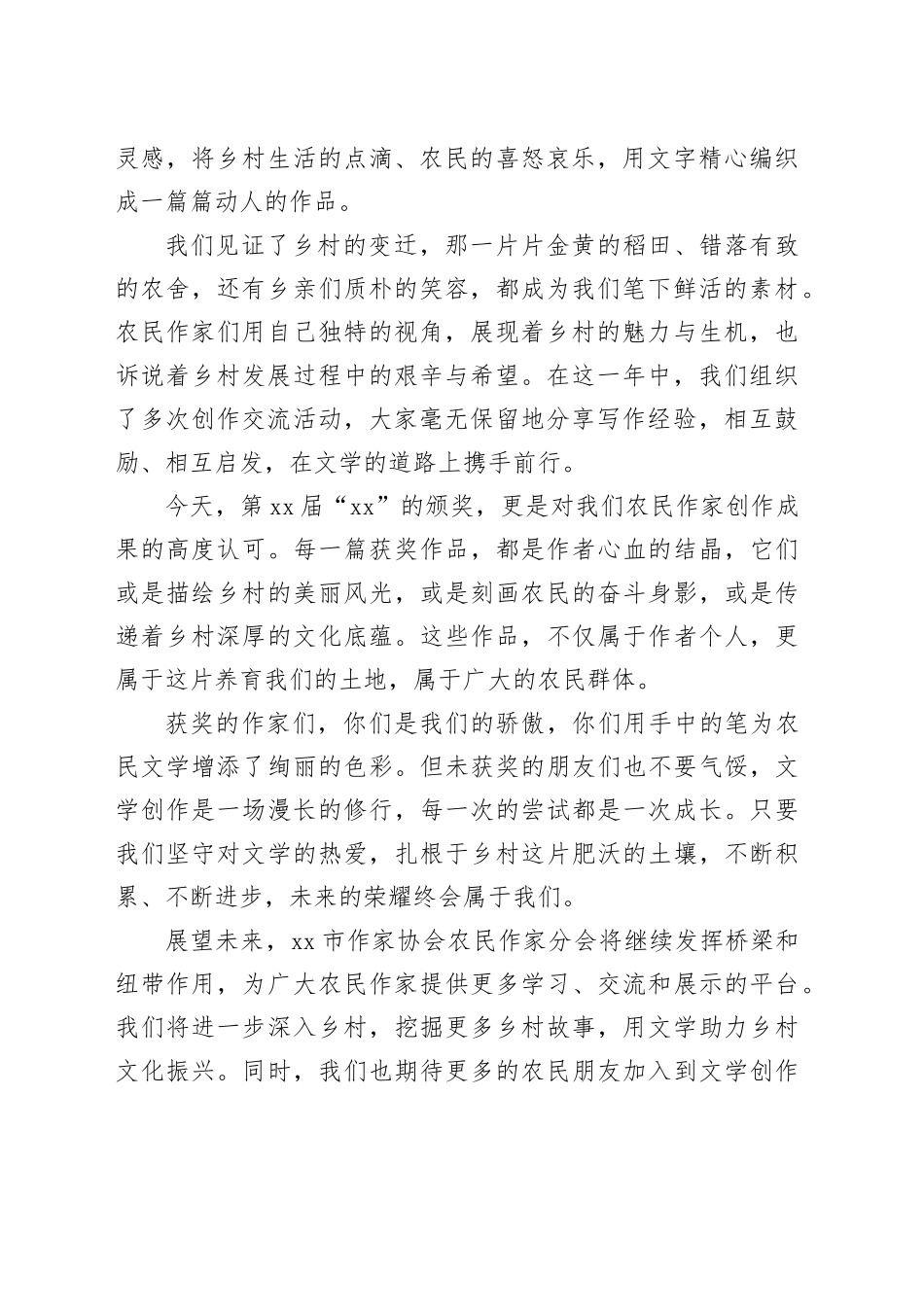 灵感，将乡村生活的点滴、农民的喜怒哀乐，用文字精心编织成一篇篇动人的作品。

我们见证了乡村的变迁，那一片片金黄的稻田、错落有致的农舍，还有乡亲们质朴的笑容，都成为我们笔下鲜活的素材。农民作家们用自己独特的视角，展现着乡村的魅力与生机，也诉说着乡村发展过程中的艰辛与希望。在这一年中，我们组织了多次创作交流活动，大家毫无保留地分享写作经验，相互鼓励、相互启发，在文学的道路上携手前行。

今天，第 xx 届“xx”的颁奖，更是对我们农民作家创作成果的高度认可。每一篇获奖作品，都是作者心血的结晶，它们或是描绘乡村的美丽风光，或是刻画农民的奋斗身影，或是传递着乡村深厚的文化底蕴。这些作品，不仅属于作者个人，更属于这片养育我们的土地，属于广大的农民群体。

获奖的作家们，你们是我们的骄傲，你们用手中的笔为农民文学增添了绚丽的色彩。但未获奖的朋友们也不要气馁，文学创作是一场漫长的修行，每一次的尝试都是一次成长。只要我们坚守对文学的热爱，扎根于乡村这片肥沃的土壤，不断积累、不断进步，未来的荣耀终会属于我们。

展望未来，xx 市作家协会农民作家分会将继续发挥桥梁和纽带作用，为广大农民作家提供更多学习、交流和展示的平台。我们将进一步深入乡村，挖掘更多乡村故事，用文学助力乡村文化振兴。同时，我们也期待更多的农民朋友加入到文学创作